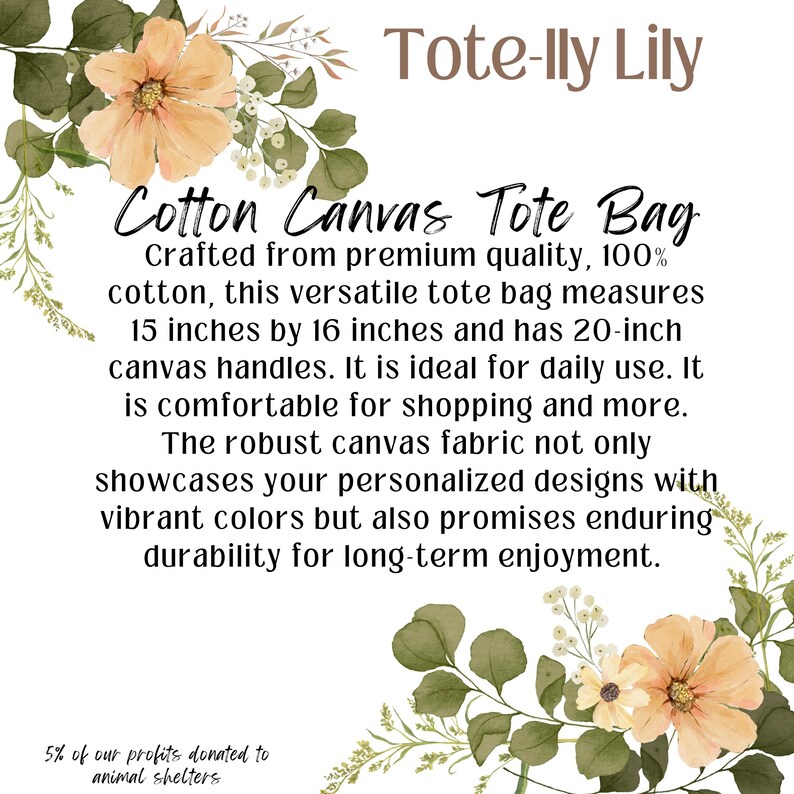 Tote-lly Lily

Cotton Canvas Tote Bag

Crafted from premium quality, 100% cotton, this versatile tote bag measures 15 inches by 16 inches and has 20-inch canvas handles. It is ideal for daily use. It is comfortable for shopping and more. The robust canvas fabric not only showcases your personalized designs with vibrant colors but also promises enduring durability for long-term enjoyment.

5% of our profits donated to animal shelters